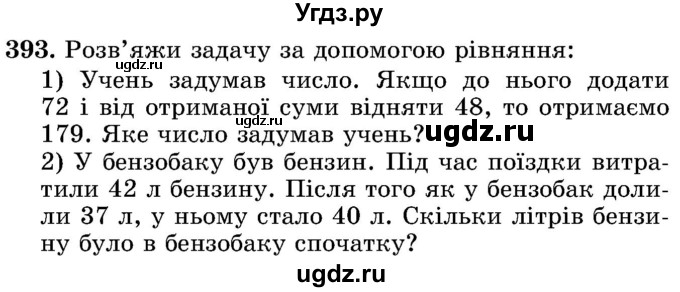 Угдз.ру

393. Розв'яжи задачу за допомогою рівняння:
ugdz.ru
1) Учень задумав число. Якщо до нього додати 72 і від отриманої суми відняти 48, то отримаємо 179. Яке число задумав учень?
ugdz.ru
ugdz.ru
2) У бензобаку був бензин. Під час поїздки витратили 42 л бензину. Після того як у бензобак долили 37 л, у ньому стало 40 л. Скільки літрів бензину було в бензобаку спочатку?

ugdz.ru